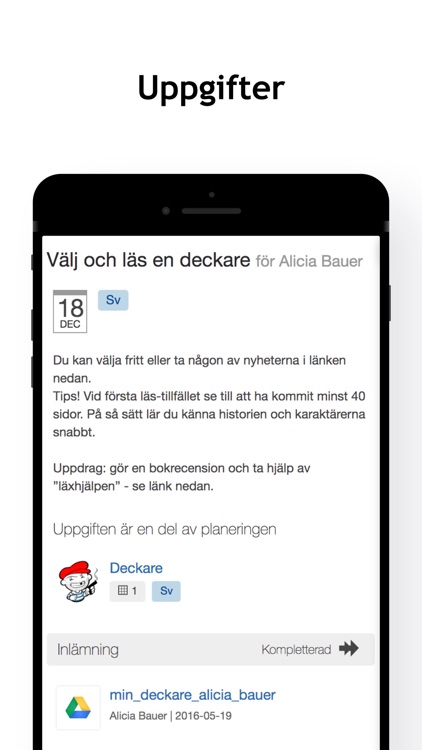 Uppgifter

Välj och läs en deckare för Alicia Bauer

18
DEC

Sv

Du kan välja fritt eller ta någon av nyheterna i länken nedan.
Tips! Vid första läs-tillfället se till att ha kommit minst 40 sidor. På så sätt lär du känna historien och karaktärerna snabbt.

Uppdrag: gör en bokrecension och ta hjälp av "läxhjälpen" - se länk nedan.

Uppgiften är en del av planeringen

Deckare
1 Sv

Inlämning
Kompletterad

min_deckare_alicia_bauer
Alicia Bauer | 2016-05-19